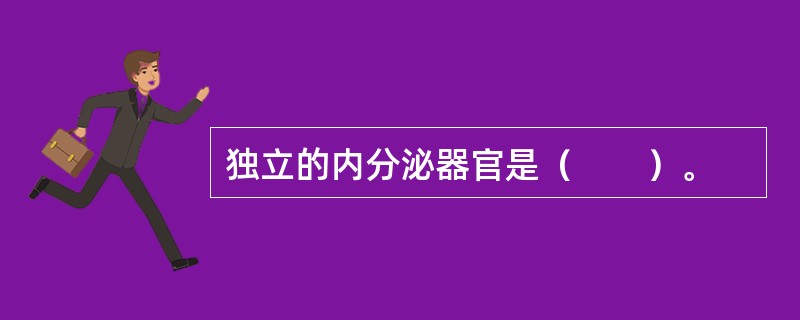 独立的内分泌器官是（　　）。